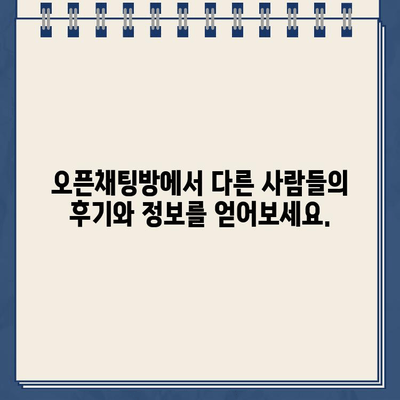 오픈채팅방에서 다른 사람들의 후기와 정보를 얻어보세요.